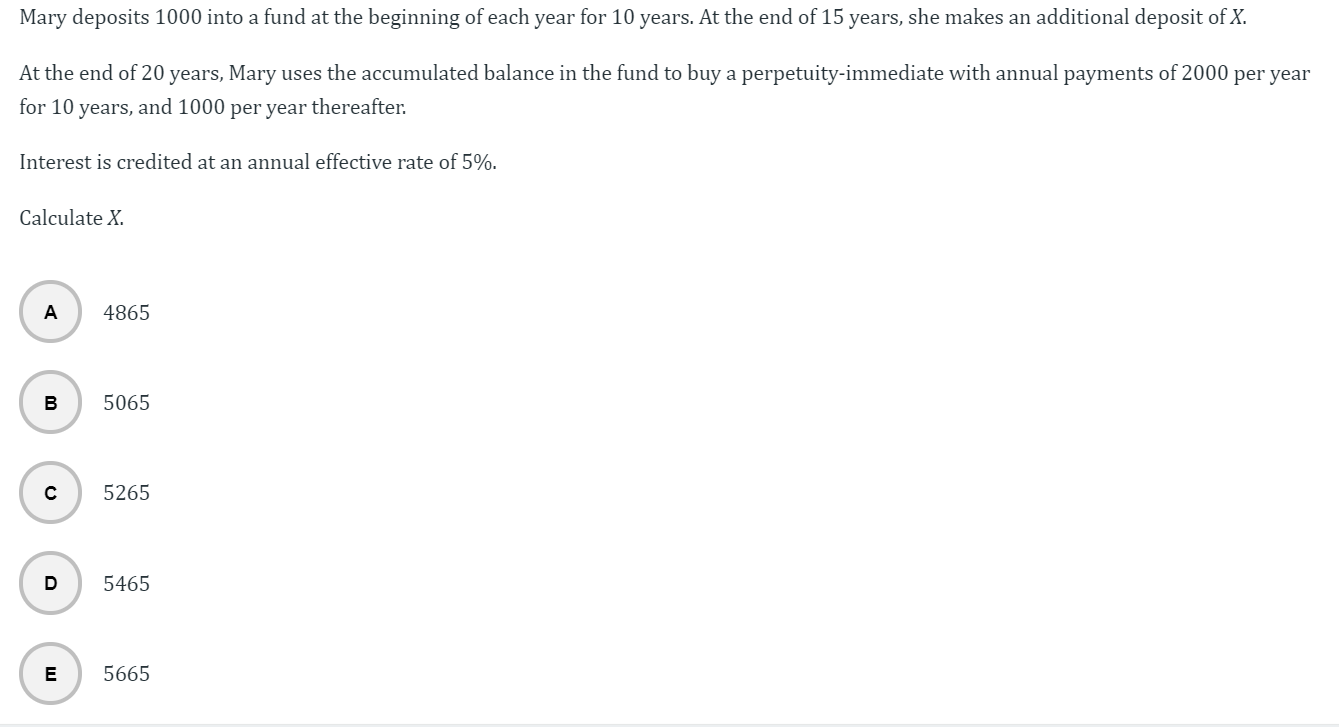 Mary deposits 1000 into a fund at the beginning of each year for 10 years. At the end of 15 years, she makes an additional deposit of $X$.

At the end of 20 years, Mary uses the accumulated balance in the fund to buy a perpetuity-immediate with annual payments of 2000 per year for 10 years, and 1000 per year thereafter.

Interest is credited at an annual effective rate of 5%.

Calculate $X$.

A 4865

B 5065

C 5265

D 5465

E 5665